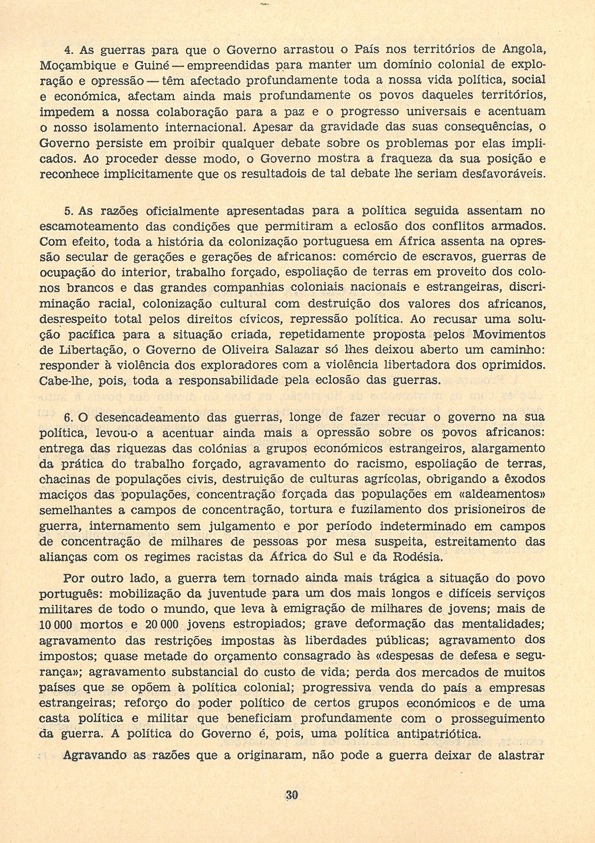 4. As guerras para que o Governo arrastou o País nos territórios de Angola, Moçambique e Guiné — empreendidas para manter um domínio colonial de exploração e opressão — têm afectado profundamente toda a nossa vida política, social e económica, afectam ainda mais profundamente os povos daqueles territórios, impedem a nossa colaboração para a paz e o progresso universais e acentuam o nosso isolamento internacional. Apesar da gravidade das suas consequências, o Governo persiste em proibir qualquer debate sobre os problemas por elas implicados. Ao proceder desse modo, o Governo mostra a fraqueza da sua posição e reconhece implicitamente que os resultadois de tal debate lhe seriam desfavoráveis.

5. As razões oficialmente apresentadas para a política seguida assentam no escamoteamento das condições que permitiram a eclosão dos conflitos armados. Com efeito, toda a história da colonização portuguesa em África assenta na opressão secular de gerações e gerações de africanos: comércio de escravos, guerras de ocupação do interior, trabalho forçado, espoliação de terras em proveito dos colonos brancos e das grandes companhias coloniais nacionais e estrangeiras, discriminação racial, colonização cultural com destruição dos valores dos africanos, desrespeito total pelos direitos cívicos, repressão política. Ao recusar uma solução pacífica para a situação criada, repetidamente proposta pelos Movimentos de Libertação, o Governo de Oliveira Salazar só lhes deixou aberto um caminho: responder à violência dos exploradores com a violência libertadora dos oprimidos. Cabe-lhe, pois, toda a responsabilidade pela eclosão das guerras.

6. O desencadeamento das guerras, longe de fazer recuar o governo na sua política, levou-o a acentuar ainda mais a opressão sobre os povos africanos: entrega das riquezas das colónias a grupos económicos estrangeiros, alargamento da prática do trabalho forçado, agravamento do racismo, espoliação de terras, chacinas de populações civis, destruição de culturas agrícolas, obrigando a êxodos maciços das populações, concentração forçada das populações em «aldeamentos» semelhantes a campos de concentração, tortura e fuzilamento dos prisioneiros de guerra, internamento sem julgamento e por período indeterminado em campos de concentração de milhares de pessoas por mesa suspeita, estreitamento das alianças com os regimes racistas da África do Sul e da Rodésia.

Por outro lado, a guerra tem tornado ainda mais trágica a situação do povo português: mobilização da juventude para um dos mais longos e difíceis serviços militares de todo o mundo, que leva à emigração de milhares de jovens; mais de 10 000 mortos e 20 000 jovens estropiados; grave deformação das mentalidades; agravamento das restrições impostas às liberdades públicas; agravamento dos impostos; quase metade do orçamento consagrado às «despesas de defesa e segurança»; agravamento substancial do custo de vida; perda dos mercados de muitos países que se opõem à política colonial; progressiva venda do país a empresas estrangeiras; reforço do poder político de certos grupos económicos e de uma casta política e militar que beneficiam profundamente com o prosseguimento da guerra. A política do Governo é, pois, uma política antipatriótica.

Agravando as razões que a originaram, não pode a guerra deixar de alastrar

30